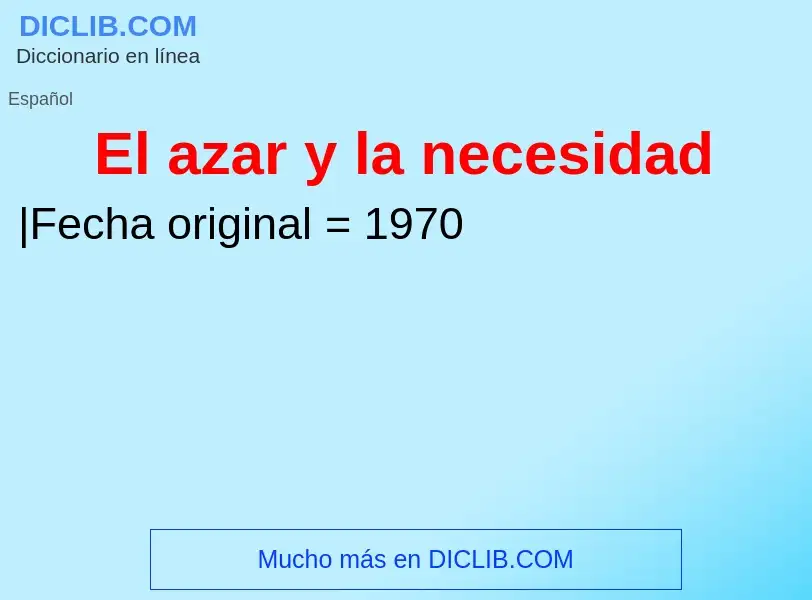 DICLIB.COM
Diccionario en línea

Español

El azar y la necesidad

|Fecha original = 1970

Mucho más en DICLIB.COM